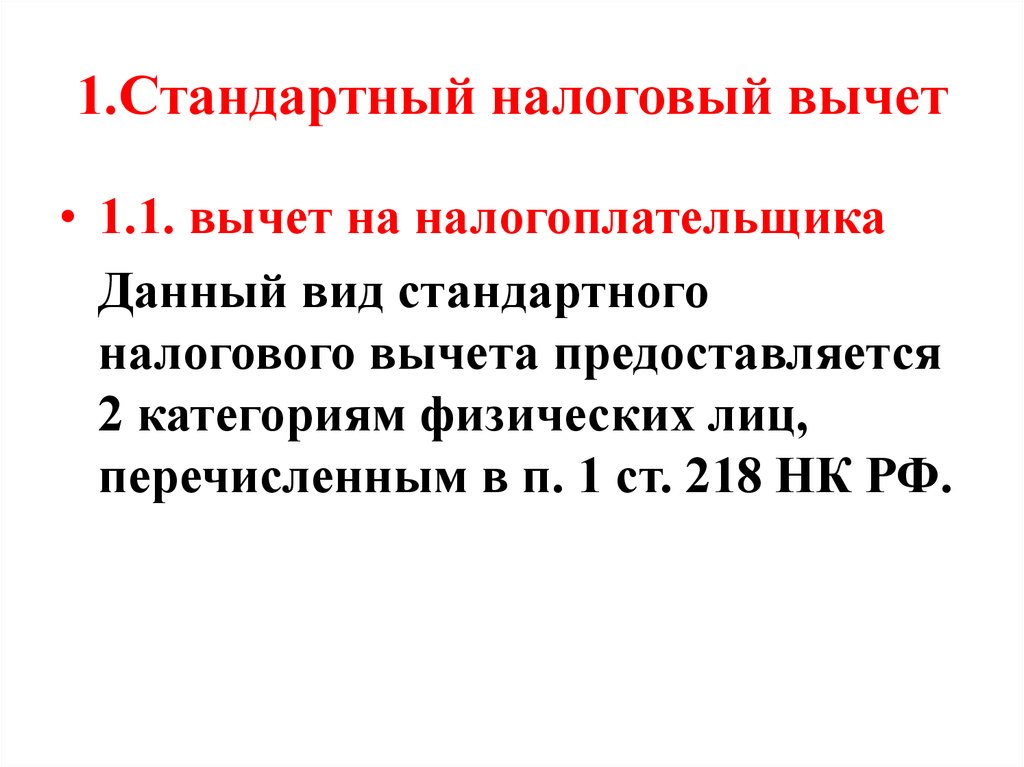 1.Стандартный налоговый вычет

• 1.1. вычет на налогоплательщика

Данный вид стандартного налогового вычета предоставляется 2 категориям физических лиц, перечисленным в п. 1 ст. 218 НК РФ.